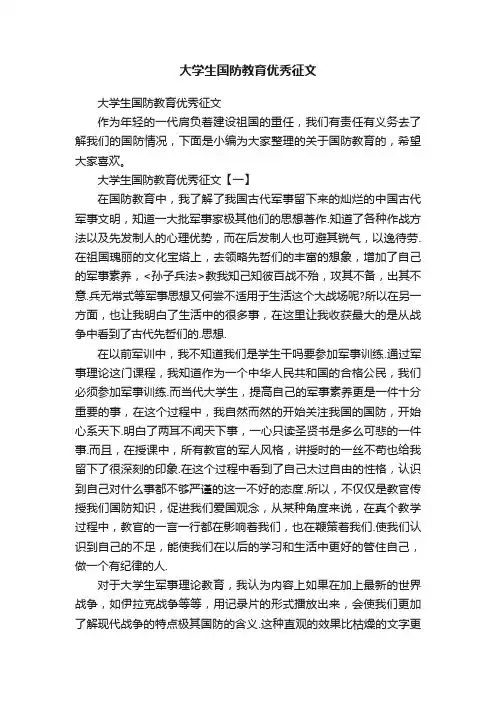 大学生国防教育优秀征文

大学生国防教育优秀征文

作为年轻的一代肩负着建设祖国的重任，我们有责任有义务去了解我们的国防情况，下面是小编为大家整理的关于国防教育的，希望大家喜欢。

大学生国防教育优秀征文【一】

在国防教育中，我了解了我国古代军事留下来的灿烂的中国古代军事文明，知道一大批军事家极其他们的思想著作.知道了各种作战方法以及先发制人的心理优势，而在后发制人也可避其锐气，以逸待劳.在祖国瑰丽的文化宝塔上，去领略先哲们的丰富的想象，增加了自己的军事素养，<孙子兵法>教我知己知彼百战不殆，攻其不备，出其不意.兵无常式等军事思想又何尝不适用于生活这个大战场呢?所以在另一方面，也让我明白了生活中的很多事，在这里让我收获最大的是从战争中看到了古代先哲们的.思想.

在以前军训中，我不知道我们是学生干吗要参加军事训练.通过军事理论这门课程，我知道作为一个中华人民共和国的合格公民，我们必须参加军事训练.而当代大学生，提高自己的军事素养更是一件十分重要的事，在这个过程中，我自然而然的开始关注我国的国防，开始心系天下.明白了两耳不闻天下事，一心只读圣贤书是多么可悲的一件事.而且，在授课中，所有教官的军人风格，讲授时的一丝不苟也给我留下了很深刻的印象.在这个过程中看到了自己太过自由的性格，认识到自己对什么事都不够严谨的这一不好的态度.所以，不仅仅是教官传授我们国防知识，促进我们爱国观念，从某种角度来说，在真个教学过程中，教官的一言一行都在影响着我们，也在鞭策着我们.使我们认识到自己的不足，能使我们在以后的学习和生活中更好的管住自己，做一个有纪律的人.

对于大学生军事理论教育，我认为内容上如果在加上最新的世界战争，如伊拉克战争等等，用记录片的形式播放出来，会使我们更加了解现代战争的特点极其国防的含义.这种直观的效果比枯燥的文字更